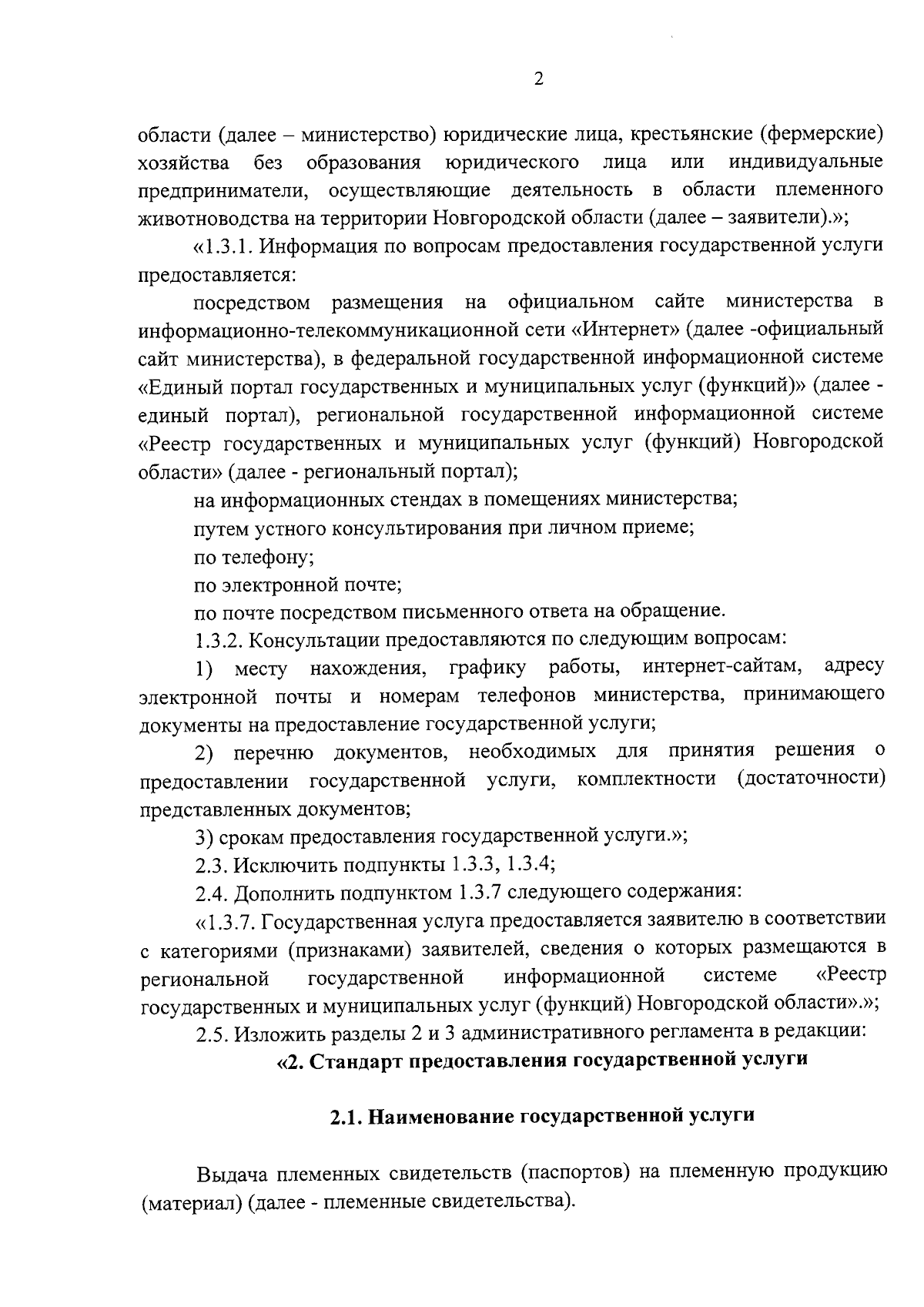 2

области (далее – министерство) юридические лица, крестьянские (фермерские) хозяйства без образования юридического лица или индивидуальные предприниматели, осуществляющие деятельность в области племенного животноводства на территории Новгородской области (далее – заявители).»;

«1.3.1. Информация по вопросам предоставления государственной услуги предоставляется:

посредством размещения на официальном сайте министерства в информационно-телекоммуникационной сети «Интернет» (далее -официальный сайт министерства), в федеральной государственной информационной системе «Единый портал государственных и муниципальных услуг (функций)» (далее - единый портал), региональной государственной информационной системе «Реестр государственных и муниципальных услуг (функций) Новгородской области» (далее - региональный портал);

на информационных стендах в помещениях министерства;

путем устного консультирования при личном приеме;

по телефону;

по электронной почте;

по почте посредством письменного ответа на обращение.

1.3.2. Консультации предоставляются по следующим вопросам:

1) месту нахождения, графику работы, интернет-сайтам, адресу электронной почты и номерам телефонов министерства, принимающего документы на предоставление государственной услуги;

2) перечню документов, необходимых для принятия решения о предоставлении государственной услуги, комплектности (достаточности) представленных документов;

3) срокам предоставления государственной услуги.»;

2.3. Исключить подпункты 1.3.3, 1.3.4;

2.4. Дополнить подпунктом 1.3.7 следующего содержания:

«1.3.7. Государственная услуга предоставляется заявителю в соответствии с категориями (признаками) заявителей, сведения о которых размещаются в региональной государственной информационной системе «Реестр государственных и муниципальных услуг (функций) Новгородской области».»;

2.5. Изложить разделы 2 и 3 административного регламента в редакции:

«2. Стандарт предоставления государственной услуги

2.1. Наименование государственной услуги

Выдача племенных свидетельств (паспортов) на племенную продукцию (материал) (далее - племенные свидетельства).